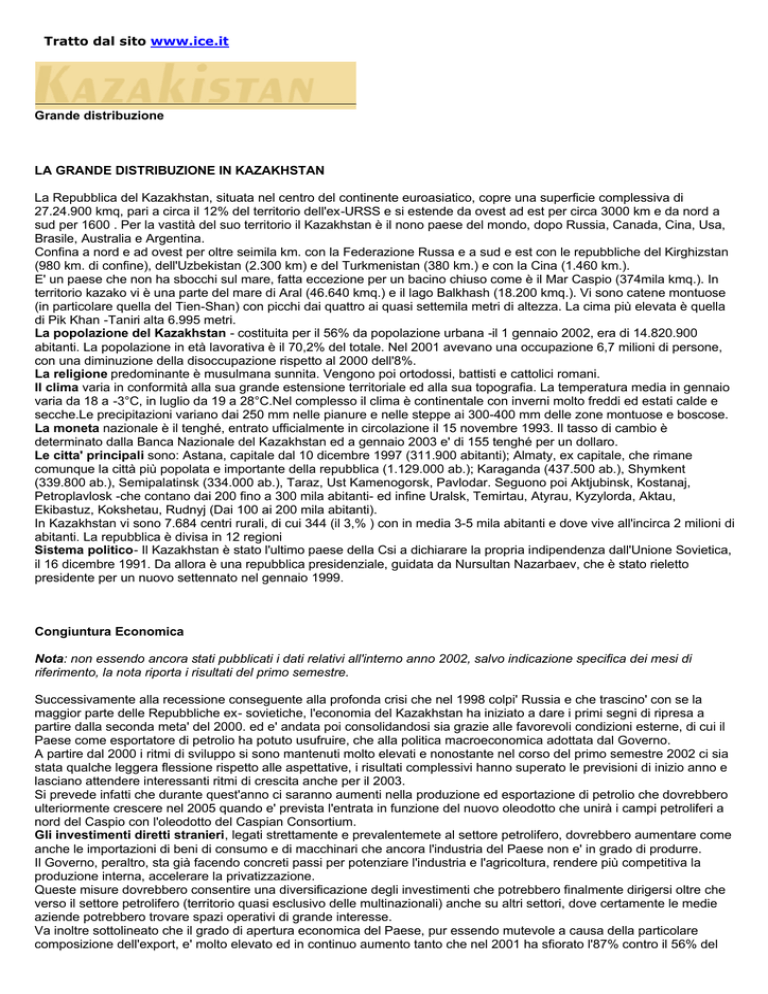 Tratto dal sito www.ice.it

KAZAKISTAN

Grande distribuzione

LA GRANDE DISTRIBUZIONE IN KAZAKHSTAN

La Repubblica del Kazakhstan, situata nel centro del continente euroasiatico, copre una superficie complessiva di 27.24.900 kmq, pari a circa il 12% del territorio dell'ex-URSS e si estende da ovest ad est per circa 3000 km e da nord a sud per 1600 . Per la vastità del suo territorio il Kazakhstan è il nono paese del mondo, dopo Russia, Canada, Cina, Usa, Brasile, Australia e Argentina.
Confina a nord e ad ovest per oltre seimila km. con la Federazione Russa e a sud e est con le repubbliche del Kirghizstan (980 km. di confine), dell'Uzbekistan (2.300 km) e del Turkmenistan (380 km.) e con la Cina (1.460 km.).
E' un paese che non ha sbocchi sul mare, fatta eccezione per un bacino chiuso come è il Mar Caspio (374mila kmq.). In territorio kazako vi è una parte del mare di Aral (46.640 kmq.) e il lago Balkhash (18.200 kmq.). Vi sono catene montuose (in particolare quella del Tien-Shan) con picchi dai quattro ai quasi settemila metri di altezza. La cima più elevata è quella di Pik Khan -Taniri alta 6.995 metri.
La popolazione del Kazakhstan - costituita per il 56% da popolazione urbana -il 1 gennaio 2002, era di 14.820.900 abitanti. La popolazione in età lavorativa è il 70,2% del totale. Nel 2001 avevano una occupazione 6,7 milioni di persone, con una diminuzione della disoccupazione rispetto al 2000 dell'8%.
La religione predominante è musulmana sunnita. Vengono poi ortodossi, battisti e cattolici romani.
Il clima varia in conformità alla sua grande estensione territoriale ed alla sua topografia. La temperatura media in gennaio varia da 18 a -3°C, in luglio da 19 a 28°C.Nel complesso il clima è continentale con inverni molto freddi ed estati calde e secche.Le precipitazioni variano dai 250 mm nelle pianure e nelle steppe ai 300-400 mm delle zone montuose e boscose.
La moneta nazionale è il tenghé, entrato ufficialmente in circolazione il 15 novembre 1993. Il tasso di cambio è determinato dalla Banca Nazionale del Kazakhstan ed a gennaio 2003 e' di 155 tenghé per un dollaro.
Le citta' principali sono: Astana, capitale dal 10 dicembre 1997 (311.900 abitanti); Almaty, ex capitale, che rimane comunque la città più popolata e importante della repubblica (1.129.000 ab.); Karaganda (437.500 ab.), Shymkent (339.800 ab.), Semipalatinsk (334.000 ab.), Taraz, Ust Kamenogorsk, Pavlodar. Seguono poi Aktjubinsk, Kostanaj, Petroplavlosk -che contano dai 200 fino a 300 mila abitanti- ed infine Uralsk, Temirtau, Atyrau, Kyzylorda, Aktau, Ekibastuz, Kokshetau, Rudnyj (Dai 100 ai 200 mila abitanti).
In Kazakhstan vi sono 7.684 centri rurali, di cui 344 (il 3,% ) con in media 3-5 mila abitanti e dove vive all'incirca 2 milioni di abitanti. La repubblica è divisa in 12 regioni
Sistema politico- Il Kazakhstan è stato l'ultimo paese della Csi a dichiarare la propria indipendenza dall'Unione Sovietica, il 16 dicembre 1991. Da allora è una repubblica presidenziale, guidata da Nursultan Nazarbaev, che è stato rieletto presidente per un nuovo settennato nel gennaio 1999.

Congiuntura Economica

Nota: non essendo ancora stati pubblicati i dati relativi all'interno anno 2002, salvo indicazione specifica dei mesi di riferimento, la nota riporta i risultati del primo semestre.

Successivamente alla recessione conseguente alla profonda crisi che nel 1998 colpi' Russia e che trascino' con se la maggior parte delle Repubbliche ex- sovietiche, l'economia del Kazakhstan ha iniziato a dare i primi segni di ripresa a partire dalla seconda meta' del 2000. ed e' andata poi consolidandosi sia grazie alle favorevoli condizioni esterne, di cui il Paese come esportatore di petrolio ha potuto usufruire, che alla politica macroeconomica adottata dal Governo.
A partire dal 2000 i ritmi di sviluppo si sono mantenuti molto elevati e nonostante nel corso del primo semestre 2002 ci sia stata qualche leggera flessione rispetto alle aspettative, i risultati complessivi hanno superato le previsioni di inizio anno e lasciano attendere interessanti ritmi di crescita anche per il 2003.
Si prevede infatti che durante quest'anno ci saranno aumenti nella produzione ed esportazione di petrolio che dovrebbero ulteriormente crescere nel 2005 quando e' prevista l'entrata in funzione del nuovo oleodotto che unirà i campi petroliferi a nord del Caspio con l'oleodotto del Caspian Consortium.
Gli investimenti diretti stranieri, legati strettamente e prevalentemete al settore petrolifero, dovrebbero aumentare come anche le importazioni di beni di consumo e di macchinari che ancora l'industria del Paese non e' in grado di produrre.
Il Governo, peraltro, sta già facendo concreti passi per potenziare l'industria e l'agricoltura, rendere più competitiva la produzione interna, accelerare la privatizzazione.
Queste misure dovrebbero consentire una diversificazione degli investimenti che potrebbero finalmente dirigersi oltre che verso il settore petrolifero (territorio quasi esclusivo delle multinazionali) anche su altri settori, dove certamente le medie aziende potrebbero trovare spazi operativi di grande interesse.
Va inoltre sottolineato che il grado di apertura economica del Paese, pur essendo mutevole a causa della particolare composizione dell'export, e' molto elevato ed in continuo aumento tanto che nel 2001 ha sfiorato l'87% contro il 56% del